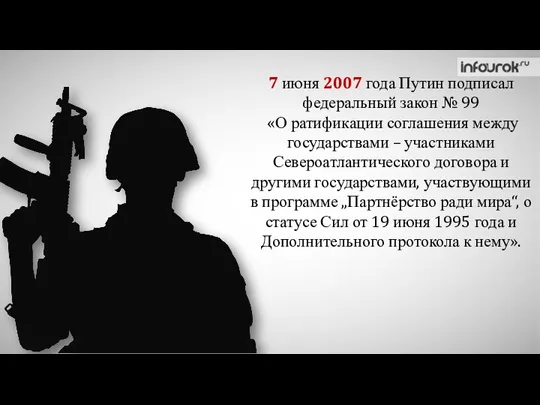 infourok.ru

7 июня 2007 года Путин подписал федеральный закон № 99 «О ратификации соглашения между государствами – участниками Североатлантического договора и другими государствами, участвующими в программе „Партнёрство ради мира“, о статусе Сил от 19 июня 1995 года и Дополнительного протокола к нему».